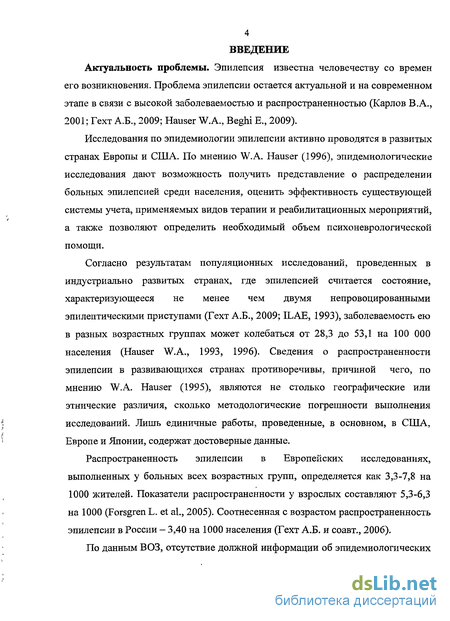 4

ВВЕДЕНИЕ

Актуальность проблемы. Эпилепсия известна человечеству со времен его возникновения. Проблема эпилепсии остается актуальной и на современном этапе в связи с высокой заболеваемостью и распространенностью (Карлов В.А., 2001; Гехт А.Б., 2009; Hauser W.A., Beghi E., 2009).

Исследования по эпидемиологии эпилепсии активно проводятся в развитых странах Европы и США. По мнению W.A. Hauser (1996), эпидемиологические исследования дают возможность получить представление о распределении больных эпилепсией среди населения, оценить эффективность существующей системы учета, применяемых видов терапии и реабилитационных мероприятий, а также позволяют определить необходимый объем психоневрологической помощи.

Согласно результатам популяционных исследований, проведенных в индустриально развитых странах, где эпилепсией считается состояние, характеризующееся не менее чем двумя непровоцированными эпилептическими приступами (Гехт А.Б., 2009; ILAE, 1993), заболеваемость ею в разных возрастных группах может колебаться от 28,3 до 53,1 на 100 000 населения (Hauser W.A., 1993, 1996). Сведения о распространенности эпилепсии в развивающихся странах противоречивы, причиной чего, по мнению W.A. Hauser (1995), являются не столько географические или этнические различия, сколько методологические погрешности выполнения исследований. Лишь единичные работы, проведенные, в основном, в США, Европе и Японии, содержат достоверные данные.

Распространенность эпилепсии в Европейских исследованиях, выполненных у больных всех возрастных групп, определяется как 3,3-7,8 на 1000 жителей. Показатели распространенности у взрослых составляют 5,3-6,3 на 1000 (Forsgren L. et al., 2005). Соотнесенная с возрастом распространенность эпилепсии в России – 3,40 на 1000 населения (Гехт А.Б. и соавт., 2006).

По данным ВОЗ, отсутствие должной информации об эпидемиологических

dsLib.net
библиотека диссертаций